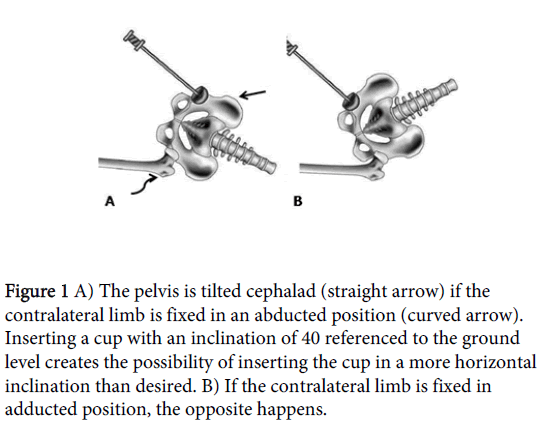 A

B

Figure 1 A) The pelvis is tilted cephalad (straight arrow) if the contralateral limb is fixed in an abducted position (curved arrow). Inserting a cup with an inclination of 40 referenced to the ground level creates the possibility of inserting the cup in a more horizontal inclination than desired. B) If the contralateral limb is fixed in adducted position, the opposite happens.